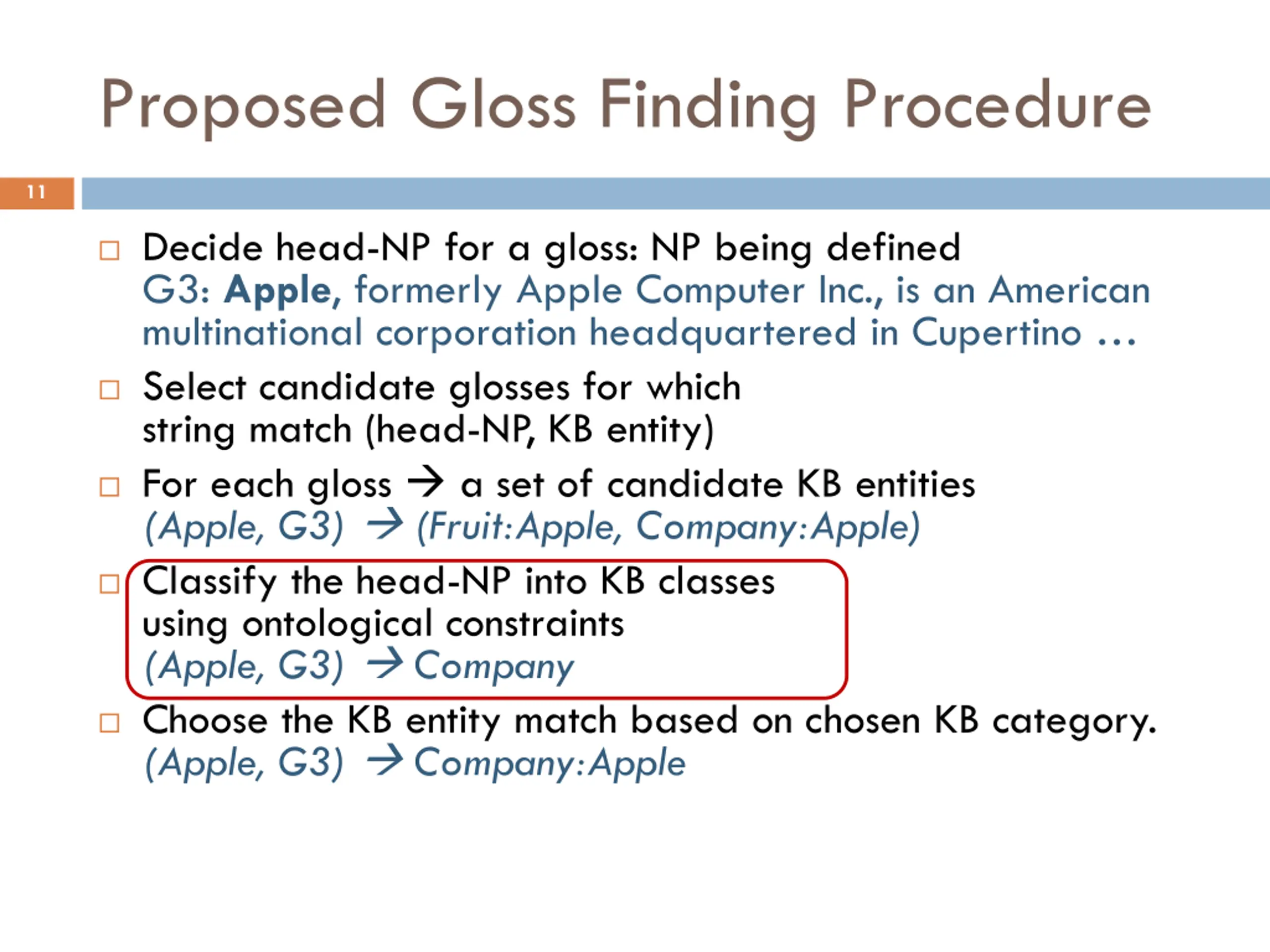 Proposed Gloss Finding Procedure

11

□ Decide head-NP for a gloss: NP being defined
G3: Apple, formerly Apple Computer Inc., is an American multinational corporation headquartered in Cupertino …

□ Select candidate glosses for which string match (head-NP, KB entity)

□ For each gloss → a set of candidate KB entities
(Apple, G3) → (Fruit:Apple, Company:Apple)

□ Classify the head-NP into KB classes using ontological constraints
(Apple, G3) → Company

□ Choose the KB entity match based on chosen KB category.
(Apple, G3) → Company:Apple